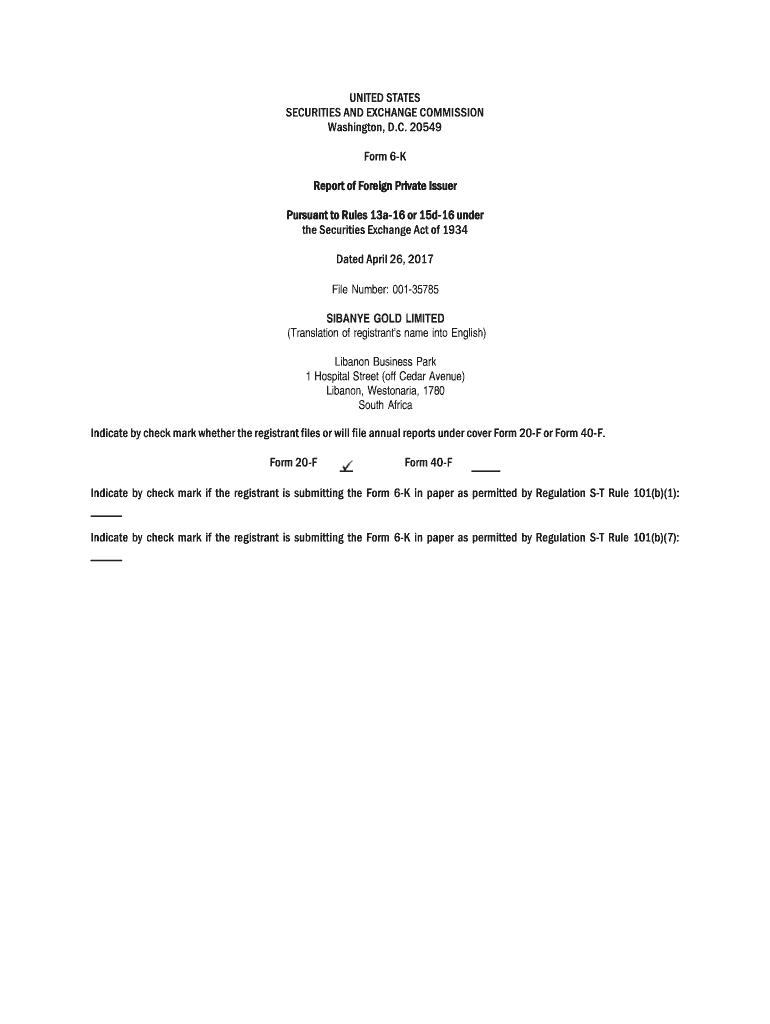 UNITED STATES
SECURITIES AND EXCHANGE COMMISSION
Washington, D.C. 20549

Form 6-K

Report of Foreign Private Issuer

Pursuant to Rules 13a-16 or 15d-16 under
the Securities Exchange Act of 1934

Dated April 26, 2017

File Number: 001-35785

SIBANYE GOLD LIMITED
(Translation of registrant's name into English)

Libanon Business Park
1 Hospital Street (off Cedar Avenue)
Libanon, Westonaria, 1780
South Africa

Indicate by check mark whether the registrant files or will file annual reports under cover Form 20-F or Form 40-F.

Form 20-F ✓ Form 40-F ____

Indicate by check mark if the registrant is submitting the Form 6-K in paper as permitted by Regulation S-T Rule 101(b)(1): ____

Indicate by check mark if the registrant is submitting the Form 6-K in paper as permitted by Regulation S-T Rule 101(b)(7): ____